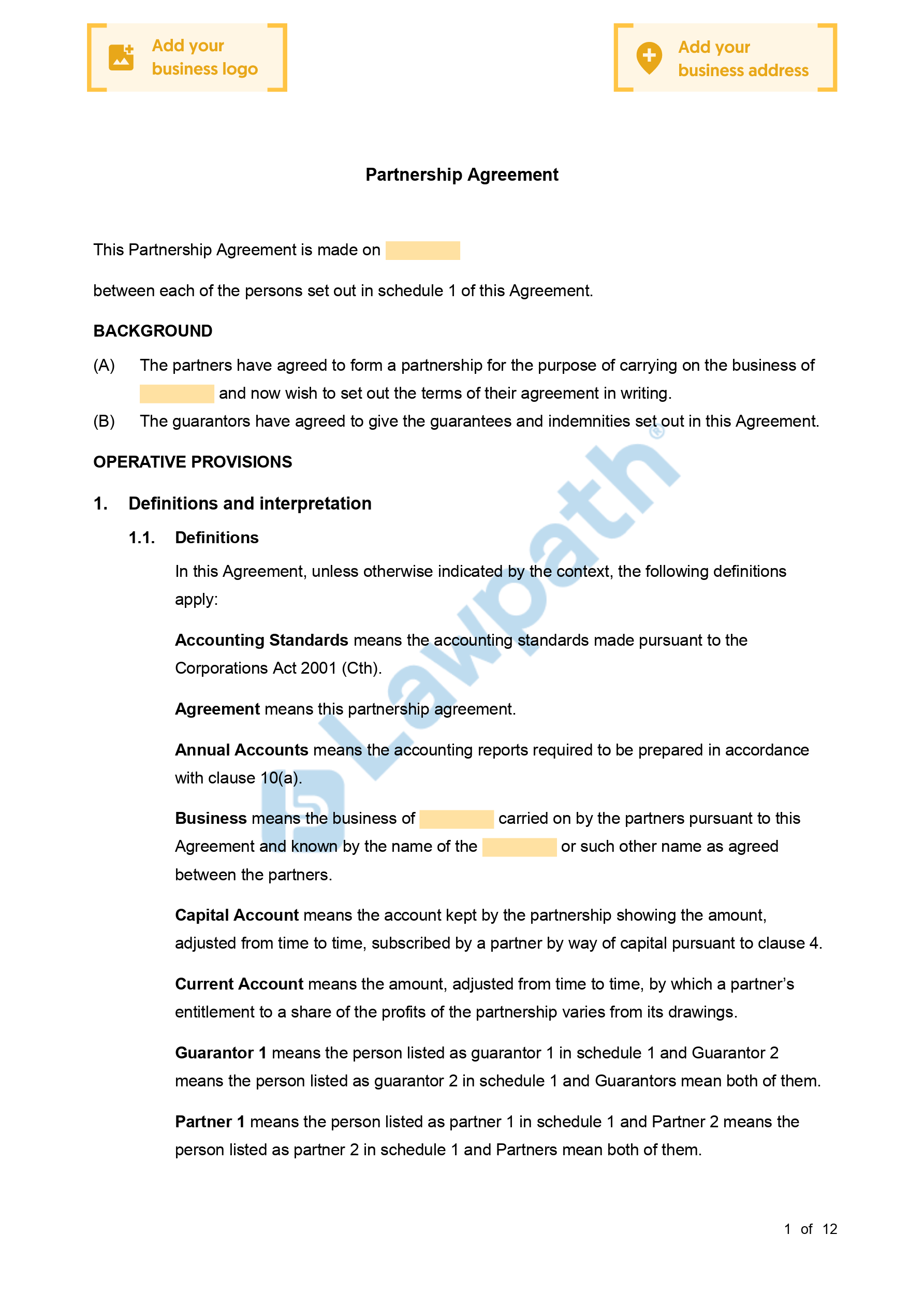 Add your business logo

Add your business address

Partnership Agreement

This Partnership Agreement is made on

between each of the persons set out in schedule 1 of this Agreement.

BACKGROUND

(A) The partners have agreed to form a partnership for the purpose of carrying on the business of and now wish to set out the terms of their agreement in writing.

(B) The guarantors have agreed to give the guarantees and indemnities set out in this Agreement.

OPERATIVE PROVISIONS

1. Definitions and interpretation

1.1. Definitions

In this Agreement, unless otherwise indicated by the context, the following definitions apply:

Accounting Standards means the accounting standards made pursuant to the Corporations Act 2001 (Cth).

Agreement means this partnership agreement.

Annual Accounts means the accounting reports required to be prepared in accordance with clause 10(a).

Business means the business of carried on by the partners pursuant to this Agreement and known by the name of the or such other name as agreed between the partners.

Capital Account means the account kept by the partnership showing the amount, adjusted from time to time, subscribed by a partner by way of capital pursuant to clause 4.

Current Account means the amount, adjusted from time to time, by which a partner's entitlement to a share of the profits of the partnership varies from its drawings.

Guarantor 1 means the person listed as guarantor 1 in schedule 1 and Guarantor 2 means the person listed as guarantor 2 in schedule 1 and Guarantors mean both of them.

Partner 1 means the person listed as partner 1 in schedule 1 and Partner 2 means the person listed as partner 2 in schedule 1 and Partners mean both of them.

Lawpath®

1 of 12